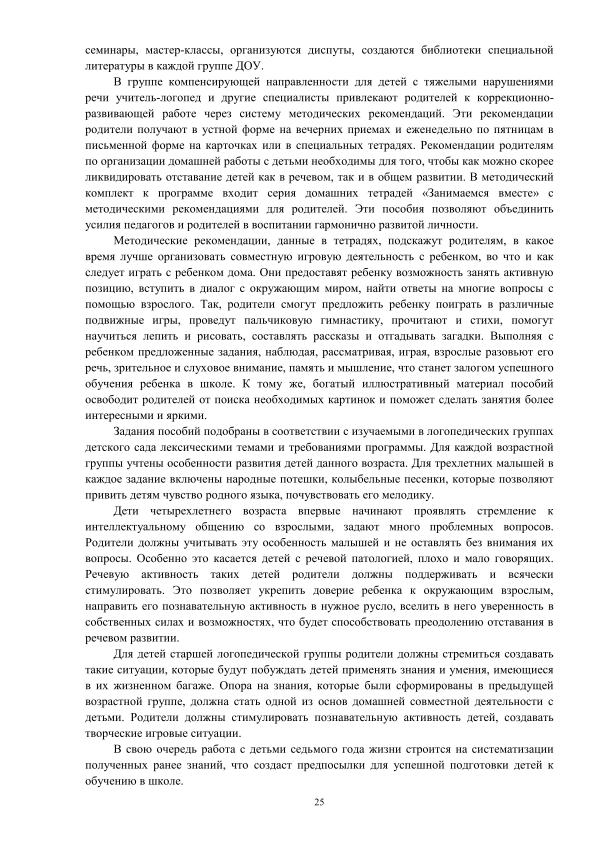 семинары, мастер-классы, организуются диспуты, создаются библиотеки специальной литературы в каждой группе ДОУ.

В группе компенсирующей направленности для детей с тяжелыми нарушениями речи учитель-логопед и другие специалисты привлекают родителей к коррекционно-развивающей работе через систему методических рекомендаций. Эти рекомендации родители получают в устной форме на вечерних приемах и еженедельно по пятницам в письменной форме на карточках или в специальных тетрадях. Рекомендации родителям по организации домашней работы с детьми необходимы для того, чтобы как можно скорее ликвидировать отставание детей как в речевом, так и в общем развитии. В методический комплект к программе входит серия домашних тетрадей «Занимаемся вместе» с методическими рекомендациями для родителей. Эти пособия позволяют объединить усилия педагогов и родителей в воспитании гармонично развитой личности.

Методические рекомендации, данные в тетрадях, подскажут родителям, в какое время лучше организовать совместную игровую деятельность с ребенком, во что и как следует играть с ребенком дома. Они предоставят ребенку возможность занять активную позицию, вступить в диалог с окружающим миром, найти ответы на многие вопросы с помощью взрослого. Так, родители смогут предложить ребенку поиграть в различные подвижные игры, проведут пальчиковую гимнастику, прочитают и стихи, помогут научиться лепить и рисовать, составлять рассказы и отгадывать загадки. Выполняя с ребенком предложенные задания, наблюдая, рассматривая, играя, взрослые разовьют его речь, зрительное и слуховое внимание, память и мышление, что станет залогом успешного обучения ребенка в школе. К тому же, богатый иллюстративный материал пособий освободит родителей от поиска необходимых картинок и поможет сделать занятия более интересными и яркими.

Задания пособий подобраны в соответствии с изучаемыми в логопедических группах детского сада лексическими темами и требованиями программы. Для каждой возрастной группы учтены особенности развития детей данного возраста. Для трехлетних малышей в каждое задание включены народные потешки, колыбельные песенки, которые позволяют привить детям чувство родного языка, почувствовать его мелодику.

Дети четырехлетнего возраста впервые начинают проявлять стремление к интеллектуальному общению со взрослыми, задают много проблемных вопросов. Родители должны учитывать эту особенность малышей и не оставлять без внимания их вопросы. Особенно это касается детей с речевой патологией, плохо и мало говорящих. Речевую активность таких детей родители должны поддерживать и всячески стимулировать. Это позволяет укрепить доверие ребенка к окружающим взрослым, направить его познавательную активность в нужное русло, вселить в него уверенность в собственных силах и возможностях, что будет способствовать преодолению отставания в речевом развитии.

Для детей старшей логопедической группы родители должны стремиться создавать такие ситуации, которые будут побуждать детей применять знания и умения, имеющиеся в их жизненном багаже. Опора на знания, которые были сформированы в предыдущей возрастной группе, должна стать одной из основ домашней совместной деятельности с детьми. Родители должны стимулировать познавательную активность детей, создавать творческие игровые ситуации.

В свою очередь работа с детьми седьмого года жизни строится на систематизации полученных ранее знаний, что создаст предпосылки для успешной подготовки детей к обучению в школе.

25